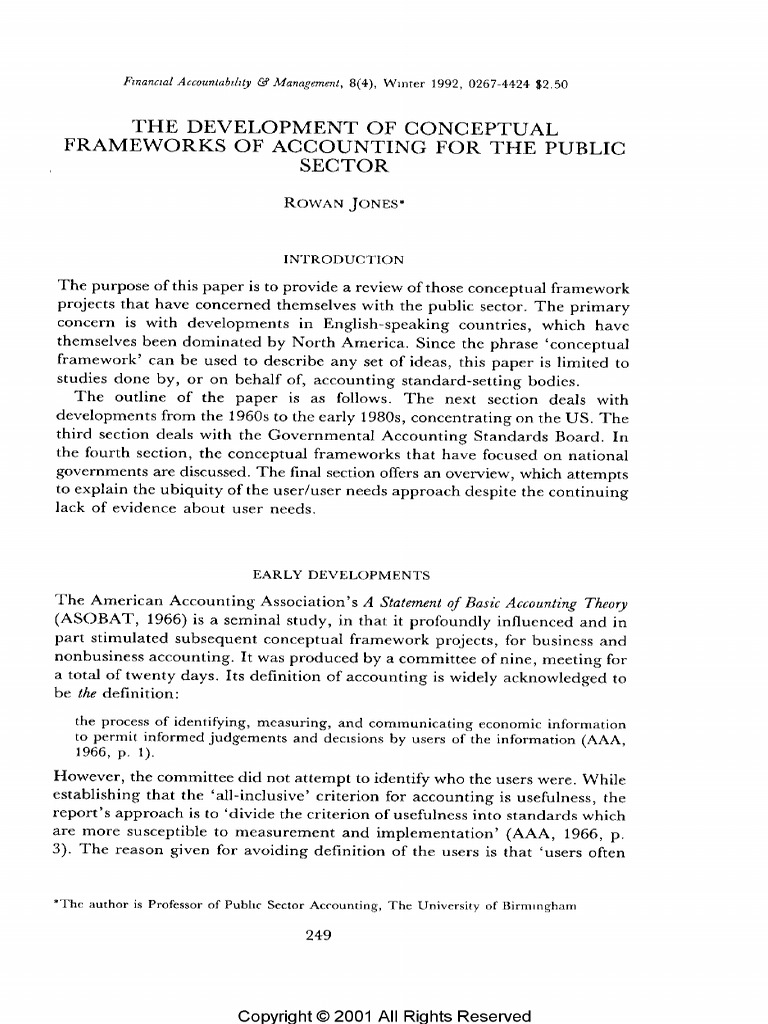 Financial Accountability & Management, 8(4), Winter 1992, 0267-4424 $2.50

THE DEVELOPMENT OF CONCEPTUAL FRAMEWORKS OF ACCOUNTING FOR THE PUBLIC SECTOR

ROWAN JONES*

INTRODUCTION

The purpose of this paper is to provide a review of those conceptual framework projects that have concerned themselves with the public sector. The primary concern is with developments in English-speaking countries, which have themselves been dominated by North America. Since the phrase 'conceptual framework' can be used to describe any set of ideas, this paper is limited to studies done by, or on behalf of, accounting standard-setting bodies.

The outline of the paper is as follows. The next section deals with developments from the 1960s to the early 1980s, concentrating on the US. The third section deals with the Governmental Accounting Standards Board. In the fourth section, the conceptual frameworks that have focused on national governments are discussed. The final section offers an overview, which attempts to explain the ubiquity of the user/user needs approach despite the continuing lack of evidence about user needs.

EARLY DEVELOPMENTS

The American Accounting Association's A Statement of Basic Accounting Theory (ASOBAT, 1966) is a seminal study, in that it profoundly influenced and in part stimulated subsequent conceptual framework projects, for business and nonbusiness accounting. It was produced by a committee of nine, meeting for a total of twenty days. Its definition of accounting is widely acknowledged to be the definition:

the process of identifying, measuring, and communicating economic information to permit informed judgements and decisions by users of the information (AAA, 1966, p. 1).

However, the committee did not attempt to identify who the users were. While establishing that the 'all-inclusive' criterion for accounting is usefulness, the report's approach is to 'divide the criterion of usefulness into standards which are more susceptible to measurement and implementation' (AAA, 1966, p. 3). The reason given for avoiding definition of the users is that 'users often

*The author is Professor of Public Sector Accounting, The University of Birmingham

249

Copyright © 2001 All Rights Reserved